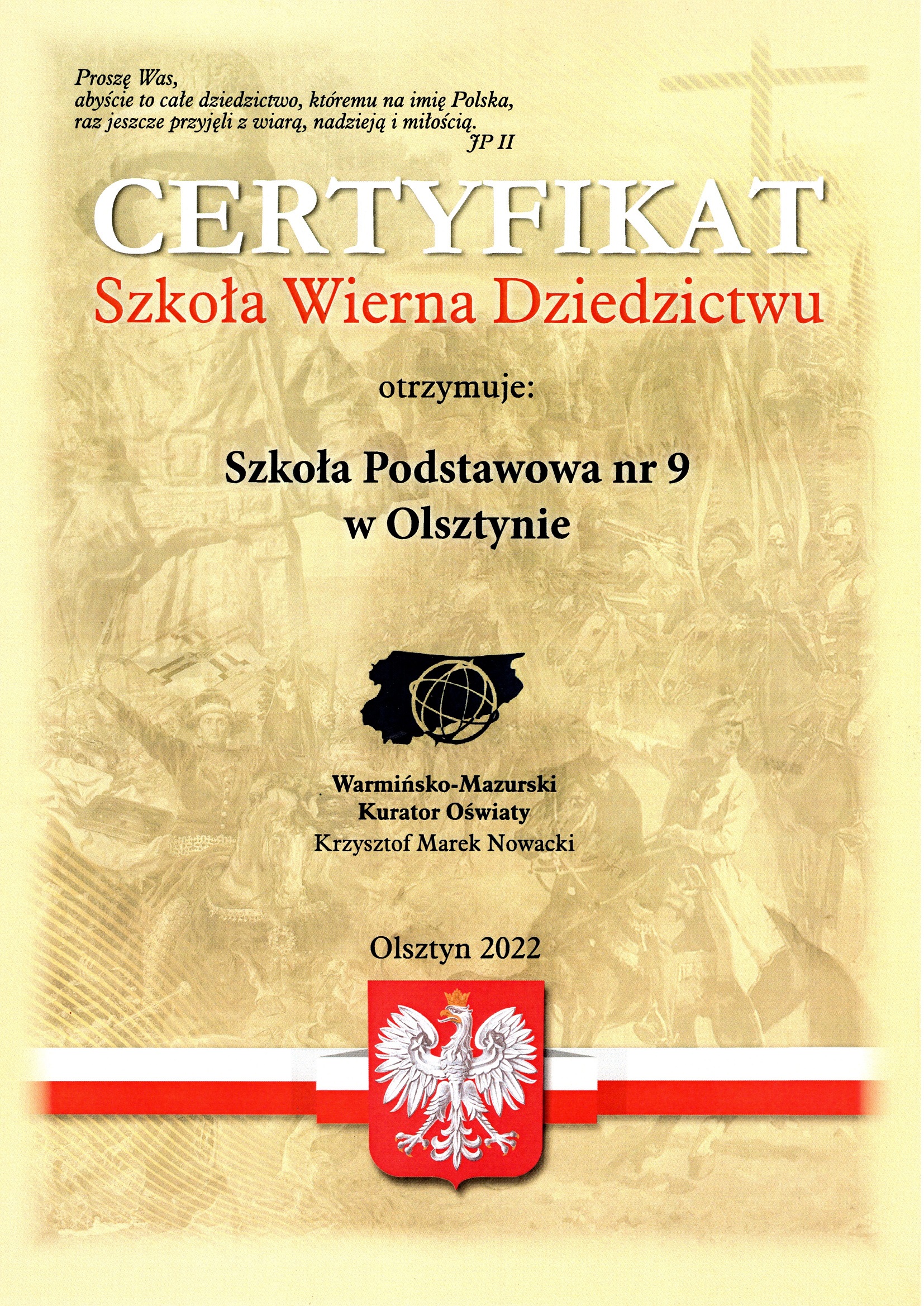 Proszę Was,
abyście to całe dziedzictwo, któremu na imię Polska, raz jeszcze przyjęli z wiarą, nadzieją i miłością.
JP II

CERTYFIKAT
Szkoła Wierna Dziedzictwu

otrzymuje:

Szkoła Podstawowa nr 9
w Olsztynie

Warmińsko-Mazurski
Kurator Oświaty
Krzysztof Marek Nowacki

Olsztyn 2022